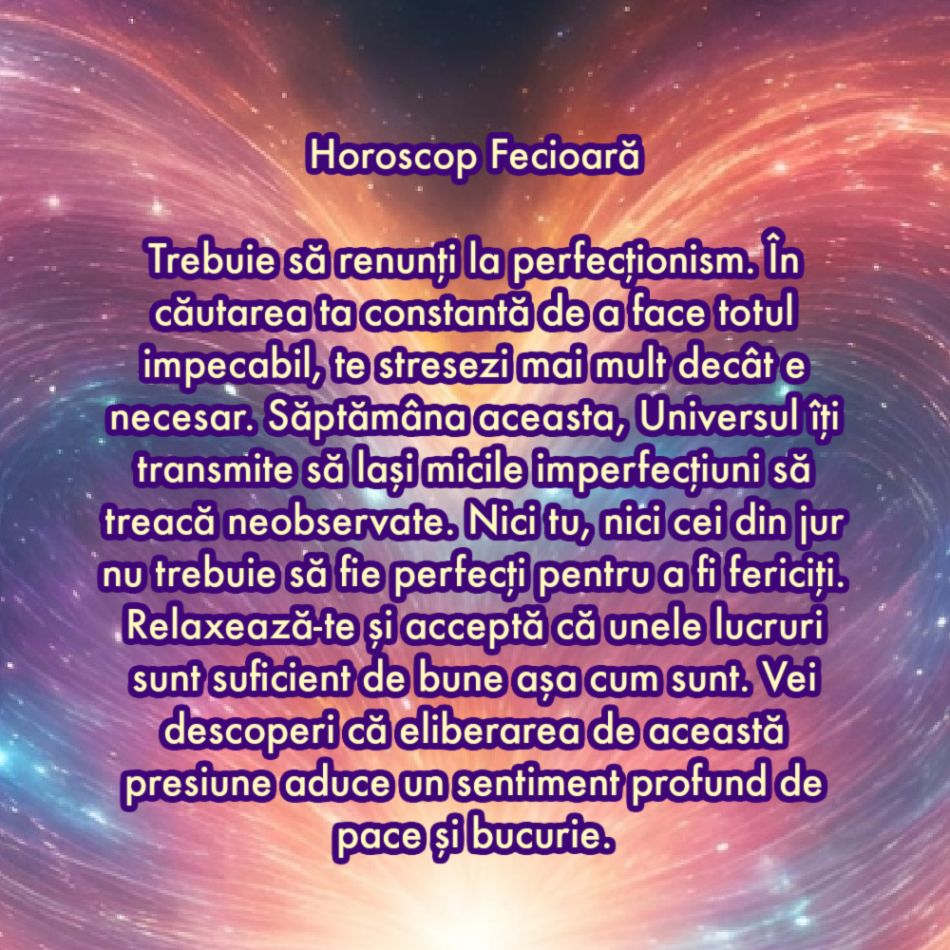 Horoscop Fecioară

Trebuie să renunți la perfecționism. În căutarea ta constantă de a face totul impecabil, te stresezi mai mult decât e necesar. Săptămâna aceasta, Universul îți transmite să lași micile imperfecțiuni să treacă neobservate. Nici tu, nici cei din jur nu trebuie să fie perfecți pentru a fi fericiți. Relaxează-te și acceptă că unele lucruri sunt suficient de bune așa cum sunt. Vei descoperi că eliberarea de această presiune aduce un sentiment profund de pace și bucurie.